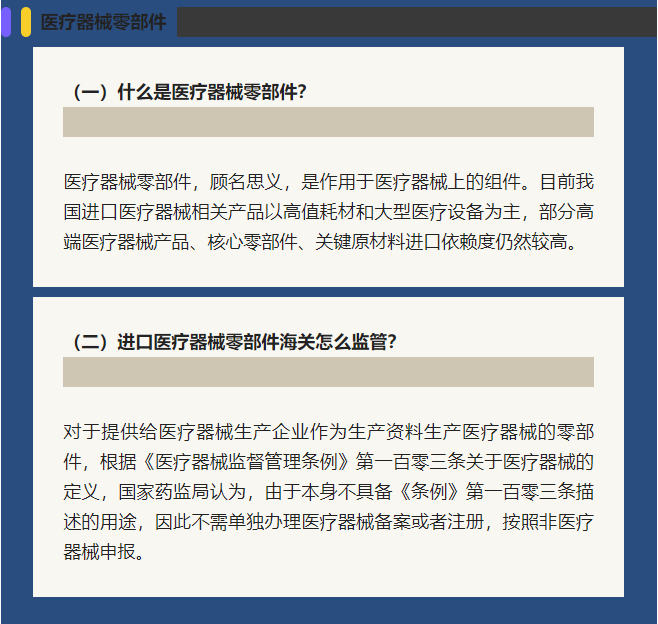 医疗器械零部件

（一）什么是医疗器械零部件？

医疗器械零部件，顾名思义，是作用于医疗器械上的组件。目前我国进口医疗器械相关产品以高值耗材和大型医疗设备为主，部分高端医疗器械产品、核心零部件、关键原材料进口依赖度仍然较高。

（二）进口医疗器械零部件海关怎么监管？

对于提供给医疗器械生产企业作为生产资料生产医疗器械的零部件，根据《医疗器械监督管理条例》第一百零三条关于医疗器械的定义，国家药监局认为，由于本身不具备《条例》第一百零三条描述的用途，因此不需单独办理医疗器械备案或者注册，按照非医疗器械申报。